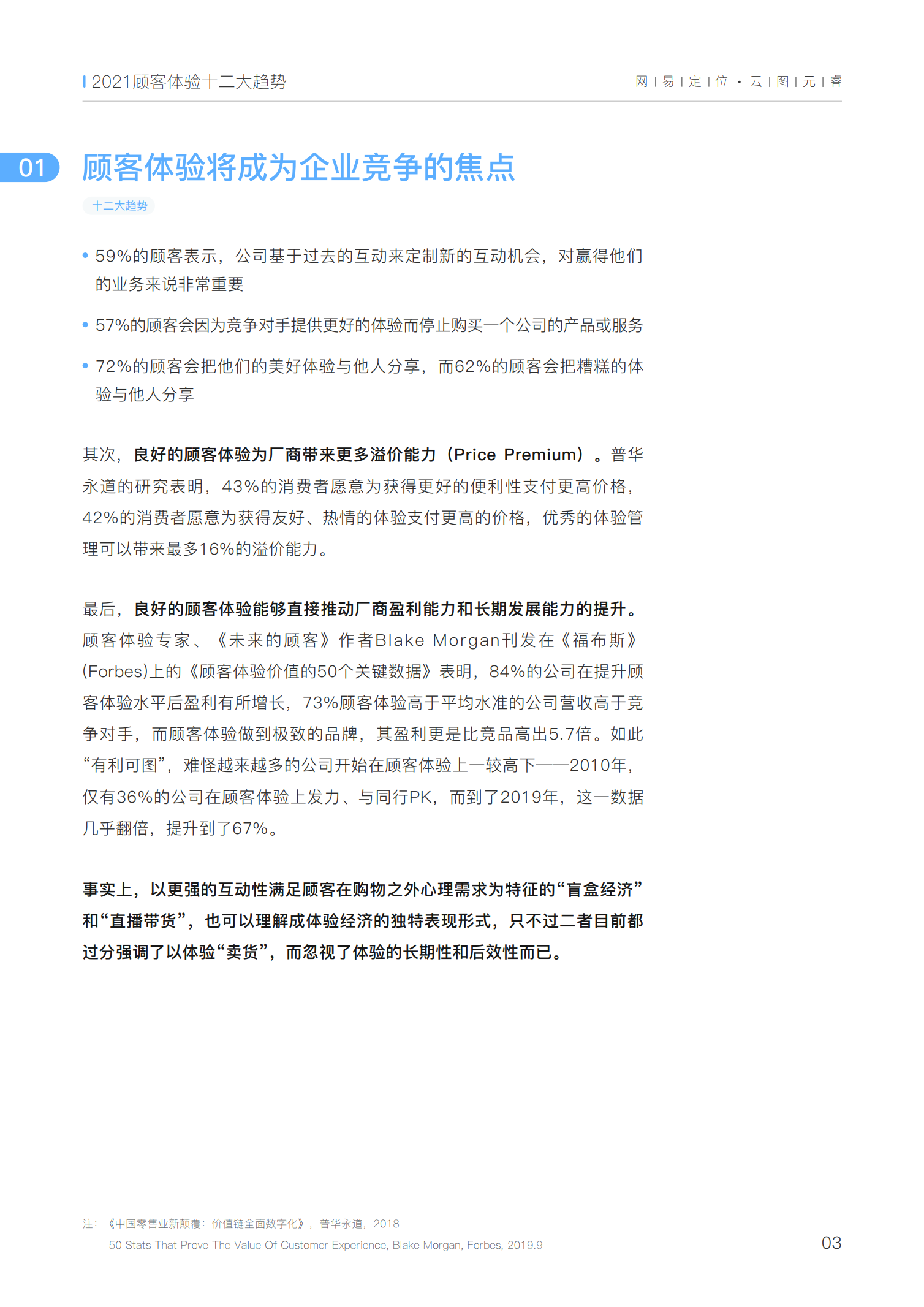 2021顾客体验十二大趋势

网 | 易 | 定 | 位 · 云 | 图 | 元 | 睿

01 顾客体验将成为企业竞争的焦点

十二大趋势

• 59%的顾客表示，公司基于过去的互动来定制新的互动机会，对赢得他们的业务来说非常重要

• 57%的顾客会因为竞争对手提供更好的体验而停止购买一个公司的产品或服务

• 72%的顾客会把他们的美好体验与他人分享，而62%的顾客会把糟糕的体验与他人分享

其次，良好的顾客体验为厂商带来更多溢价能力（Price Premium）。普华永道的研究表明，43%的消费者愿意为获得更好的便利性支付更高价格，42%的消费者愿意为获得友好、热情的体验支付更高的价格，优秀的体验管理可以带来最多16%的溢价能力。

最后，良好的顾客体验能够直接推动厂商盈利能力和长期发展能力的提升。顾客体验专家、《未来的顾客》作者Blake Morgan刊发在《福布斯》(Forbes)上的《顾客体验价值的50个关键数据》表明，84%的公司在提升顾客体验水平后盈利有所增长，73%顾客体验高于平均水准的公司营收高于竞争对手，而顾客体验做到极致的品牌，其盈利更是比竞品高出5.7倍。如此“有利可图”，难怪越来越多的公司开始在顾客体验上一较高下——2010年，仅有36%的公司在顾客体验上发力、与同行PK，而到了2019年，这一数据几乎翻倍，提升到了67%。

事实上，以更强的互动性满足顾客在购物之外心理需求为特征的“盲盒经济”和“直播带货”，也可以理解成体验经济的独特表现形式，只不过二者目前都过分强调了以体验“卖货”，而忽视了体验的长期性和后效性而已。

注：《中国零售业新颠覆：价值链全面数字化》，普华永道，2018
50 Stats That Prove The Value Of Customer Experience, Blake Morgan, Forbes, 2019.9

03